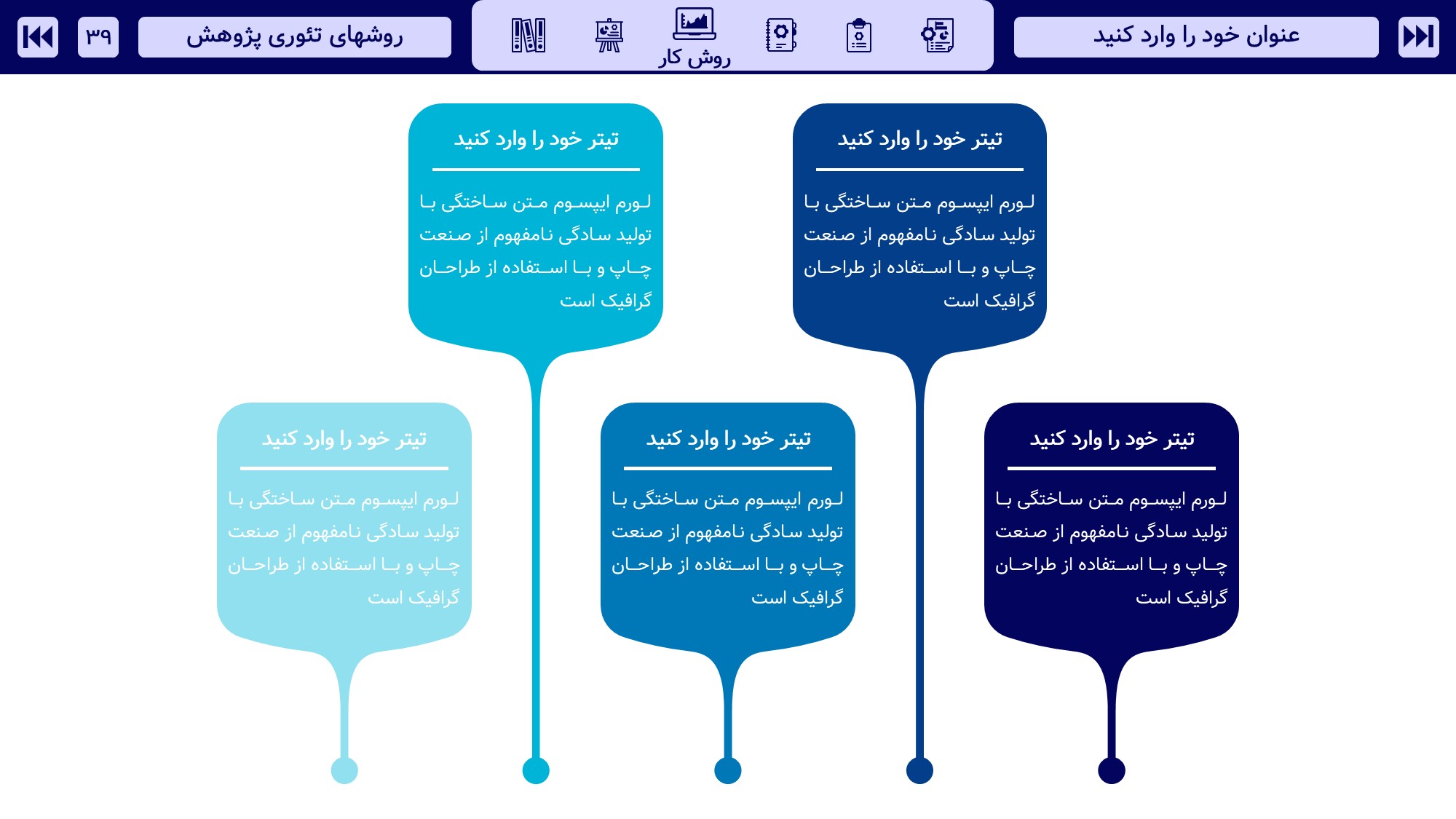 عنوان خود را وارد کنید

روش کار

روشهای تئوری پژوهش

۳۹

تیتر خود را وارد کنید

لورم ایپسوم متن ساختگی با تولید سادگی نامفهوم از صنعت چاپ و با استفاده از طراحان گرافیک است

تیتر خود را وارد کنید

لورم ایپسوم متن ساختگی با تولید سادگی نامفهوم از صنعت چاپ و با استفاده از طراحان گرافیک است

تیتر خود را وارد کنید

لورم ایپسوم متن ساختگی با تولید سادگی نامفهوم از صنعت چاپ و با استفاده از طراحان گرافیک است

تیتر خود را وارد کنید

لورم ایپسوم متن ساختگی با تولید سادگی نامفهوم از صنعت چاپ و با استفاده از طراحان گرافیک است

تیتر خود را وارد کنید

لورم ایپسوم متن ساختگی با تولید سادگی نامفهوم از صنعت چاپ و با استفاده از طراحان گرافیک است